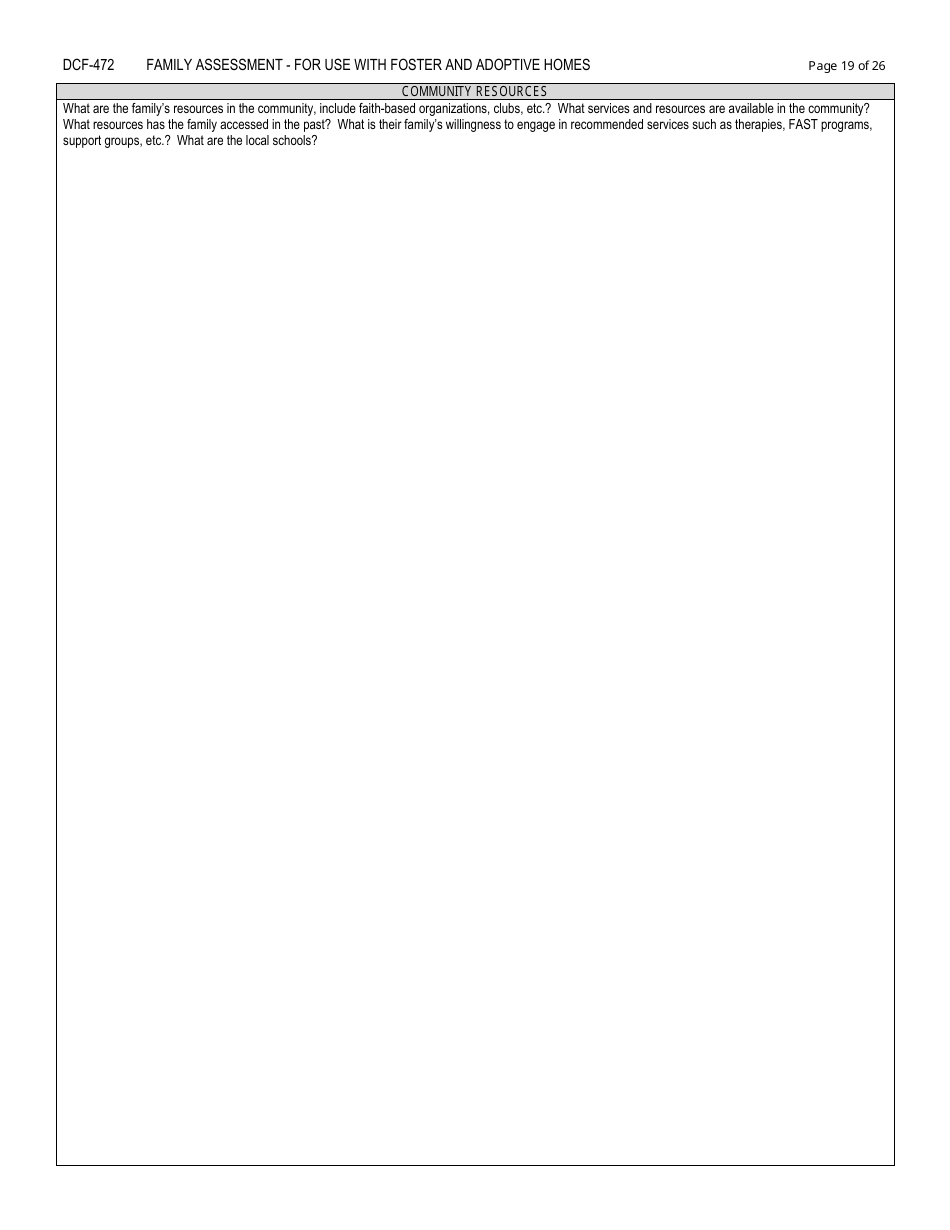 DCF-472 FAMILY ASSESSMENT - FOR USE WITH FOSTER AND ADOPTIVE HOMES Page 19 of 26

COMMUNITY RESOURCES

What are the family's resources in the community, include faith-based organizations, clubs, etc.? What services and resources are available in the community? What resources has the family accessed in the past? What is their family's willingness to engage in recommended services such as therapies, FAST programs, support groups, etc.? What are the local schools?